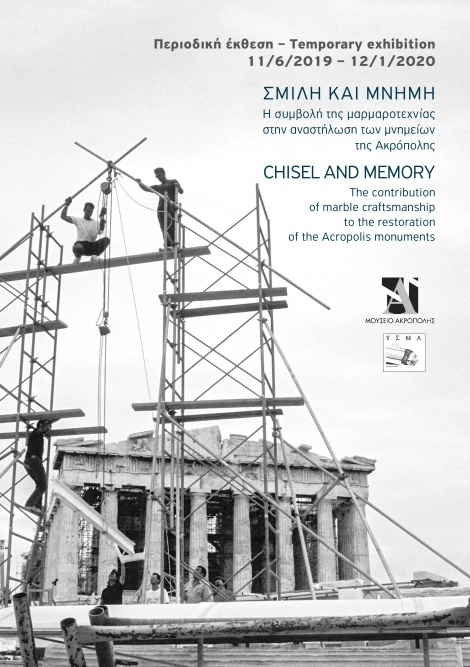 Περιοδική έκθεση – Temporary exhibition
11/6/2019 – 12/1/2020

ΣΜΙΛΗ ΚΑΙ ΜΝΗΜΗ
Η συμβολή της μαρμαροτεχνίας στην αναστήλωση των μνημείων της Ακρόπολης

CHISEL AND MEMORY
The contribution of marble craftsmanship to the restoration of the Acropolis monuments

ΜΟΥΣΕΙΟ ΑΚΡΟΠΟΛΗΣ

ΥΣΜΑ